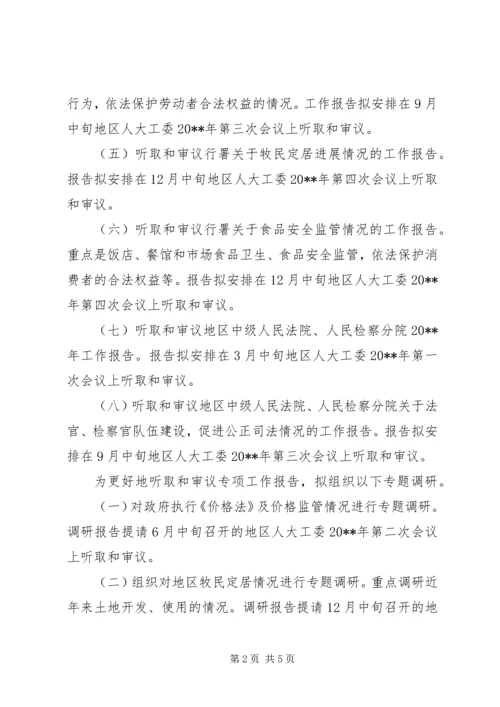 行为，依法保护劳动者合法权益的情况。工作报告拟安排在9月中旬地区人大工委20**年第三次会议上听取和审议。

（五）听取和审议行署关于牧民定居进展情况的工作报告。报告拟安排在12月中旬地区人大工委20**年第四次会议上听取和审议。

（六）听取和审议行署关于食品安全监管情况的工作报告。重点是饭店、餐馆和市场食品卫生、食品安全监管，依法保护消费者的合法权益等。报告拟安排在12月中旬地区人大工委20**年第四次会议上听取和审议。

（七）听取和审议地区中级人民法院、人民检察分院20**年工作报告。报告拟安排在3月中旬地区人大工委20**年第一次会议上听取和审议。

（八）听取和审议地区中级人民法院、人民检察分院关于法官、检察官队伍建设，促进公正司法情况的工作报告。报告拟安排在9月中旬地区人大工委20**年第三次会议上听取和审议。

为更好地听取和审议专项工作报告，拟组织以下专题调研。

（一）对政府执行《价格法》及价格监管情况进行专题调研。调研报告提请6月中旬召开的地区人大工委20**年第二次会议上听取和审议。

（二）组织对地区牧民定居情况进行专题调研。重点调研近年来土地开发、使用的情况。调研报告提请12月中旬召开的地

第2页 共5页